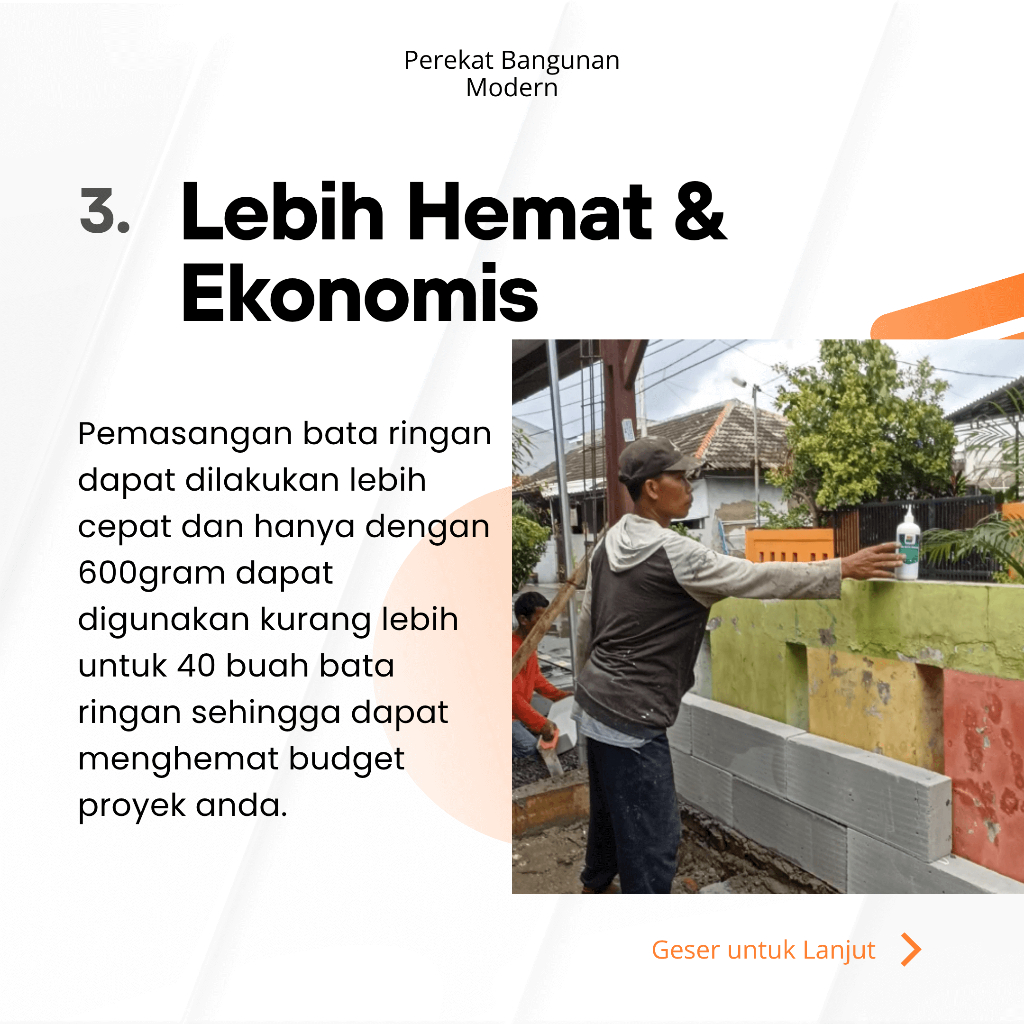 Perekat Bangunan
Modern

3. Lebih Hemat & Ekonomis

Pemasangan bata ringan dapat dilakukan lebih cepat dan hanya dengan 600gram dapat digunakan kurang lebih untuk 40 buah bata ringan sehingga dapat menghemat budget proyek anda.

Geser untuk Lanjut